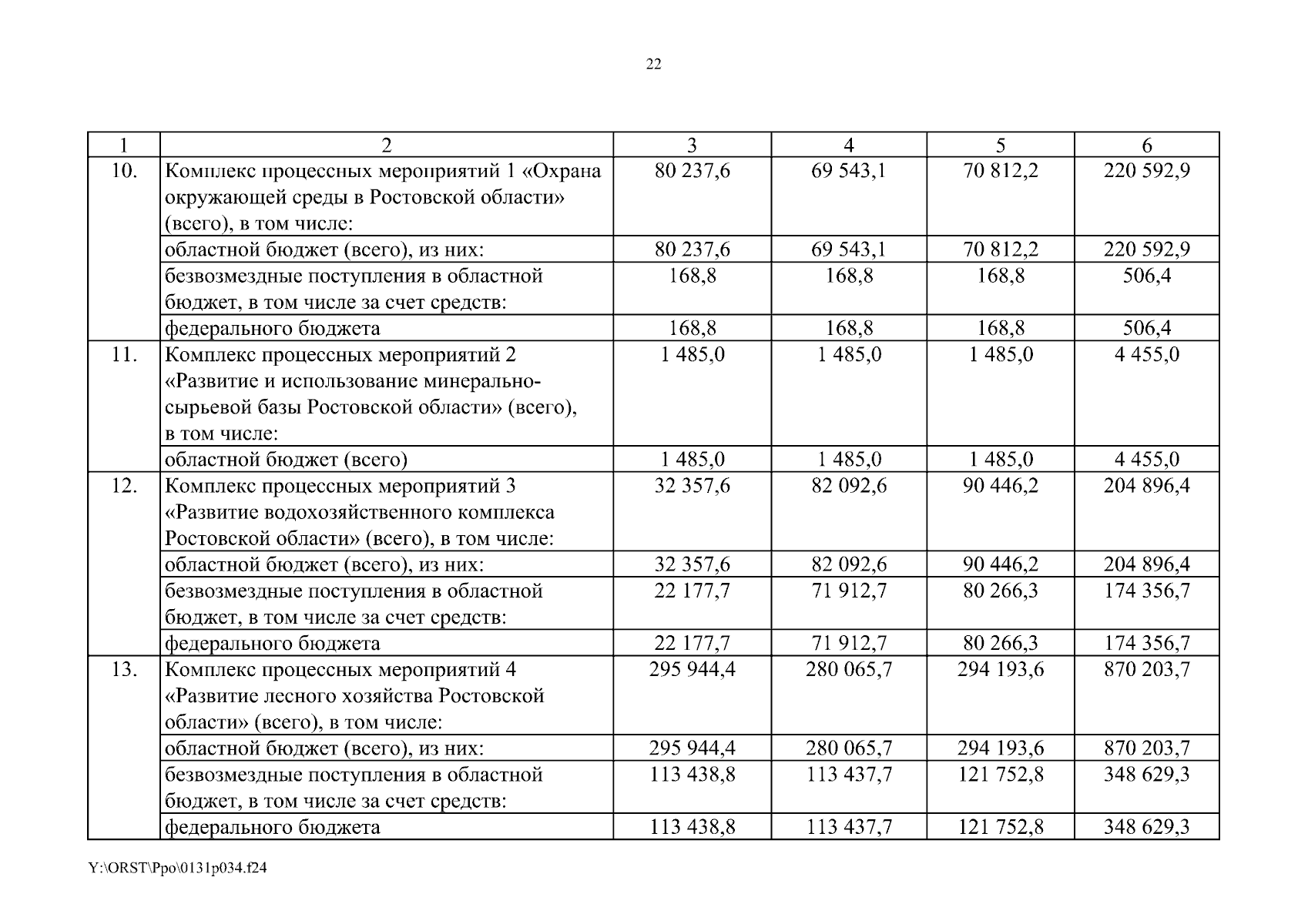 22

| 1 | 2 | 3 | 4 | 5 | 6 |
|---|---|---|---|---|---|
| 10. | Комплекс процессных мероприятий 1 «Охрана окружающей среды в Ростовской области» (всего), в том числе: | 80 237,6 | 69 543,1 | 70 812,2 | 220 592,9 |
| | областной бюджет (всего), из них: | 80 237,6 | 69 543,1 | 70 812,2 | 220 592,9 |
| | безвозмездные поступления в областной бюджет, в том числе за счет средств: | 168,8 | 168,8 | 168,8 | 506,4 |
| | федерального бюджета | 168,8 | 168,8 | 168,8 | 506,4 |
| 11. | Комплекс процессных мероприятий 2 «Развитие и использование минерально-сырьевой базы Ростовской области» (всего), в том числе: | 1 485,0 | 1 485,0 | 1 485,0 | 4 455,0 |
| | областной бюджет (всего) | 1 485,0 | 1 485,0 | 1 485,0 | 4 455,0 |
| 12. | Комплекс процессных мероприятий 3 «Развитие водохозяйственного комплекса Ростовской области» (всего), в том числе: | 32 357,6 | 82 092,6 | 90 446,2 | 204 896,4 |
| | областной бюджет (всего), из них: | 32 357,6 | 82 092,6 | 90 446,2 | 204 896,4 |
| | безвозмездные поступления в областной бюджет, в том числе за счет средств: | 22 177,7 | 71 912,7 | 80 266,3 | 174 356,7 |
| | федерального бюджета | 22 177,7 | 71 912,7 | 80 266,3 | 174 356,7 |
| 13. | Комплекс процессных мероприятий 4 «Развитие лесного хозяйства Ростовской области» (всего), в том числе: | 295 944,4 | 280 065,7 | 294 193,6 | 870 203,7 |
| | областной бюджет (всего), из них: | 295 944,4 | 280 065,7 | 294 193,6 | 870 203,7 |
| | безвозмездные поступления в областной бюджет, в том числе за счет средств: | 113 438,8 | 113 437,7 | 121 752,8 | 348 629,3 |
| | федерального бюджета | 113 438,8 | 113 437,7 | 121 752,8 | 348 629,3 |

Y:\ORST\Ppo\0131p034.f24